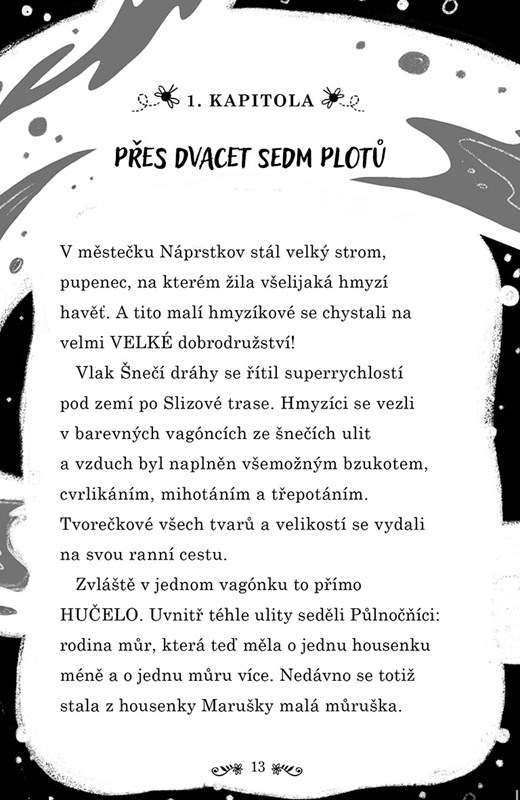 1. KAPITOLA

PŘES DVACET SEDM PLOTŮ

V městečku Náprstkov stál velký strom, pupenec, na kterém žila všelijaká hmyzí havěť. A tito malí hmyzíkové se chystali na velmi VELKÉ dobrodružství!

Vlak Šnečí dráhy se řítil superrychlostí pod zemí po Slizové trase. Hmyzíci se vezli v barevných vagóncích ze šnečích ulit a vzduch byl naplněn všemožným bzukotem, cvrlikáním, mihotáním a třepotáním. Tvorečkové všech tvarů a velikostí se vydali na svou ranní cestu.

Zvláště v jednom vagónku to přímo HUČELO. Uvnitř téhle ulity seděli Půlnočníci: rodina můr, která teď měla o jednu housenku méně a o jednu můru více. Nedávno se totiž stala z housenky Marušky malá můruška.

13